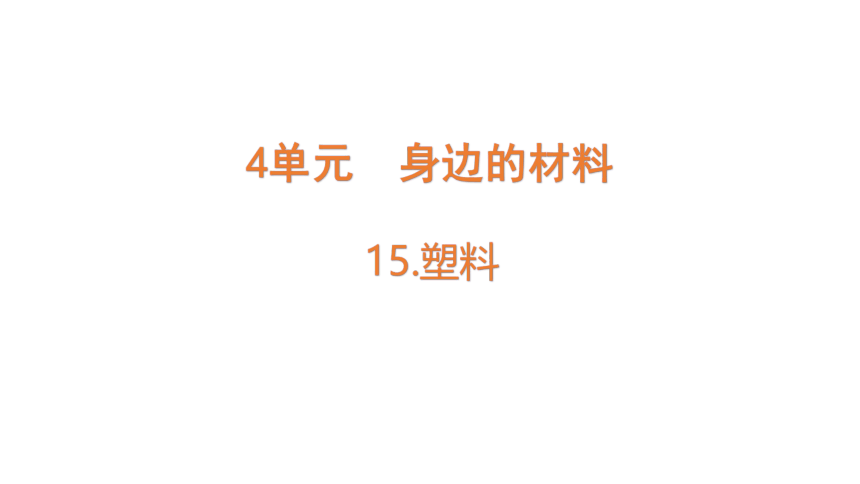 4单元　身边的材料

15.塑料